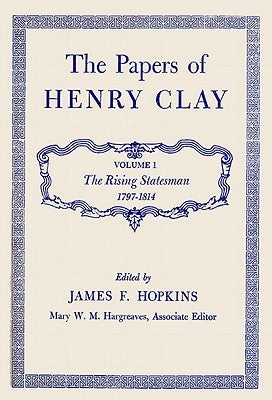 The Papers of
HENRY CLAY

VOLUME 1
The Rising Statesman
1797-1814

Edited by
JAMES F. HOPKINS
Mary W. M. Hargreaves, Associate Editor